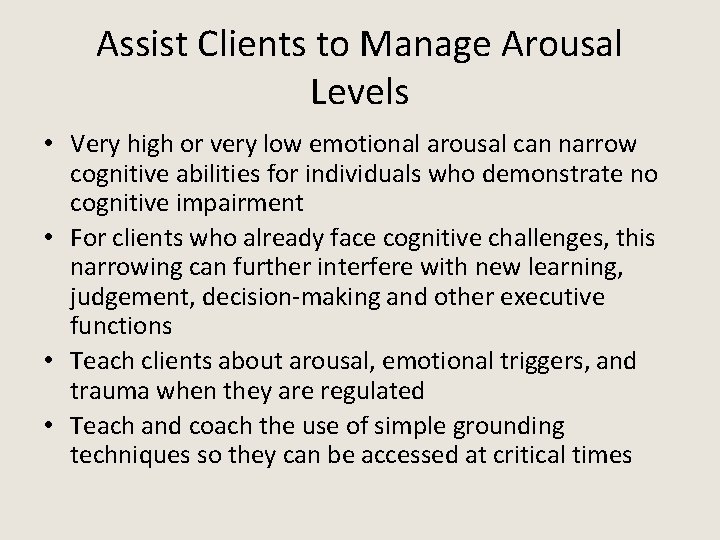 Assist Clients to Manage Arousal Levels

• Very high or very low emotional arousal can narrow cognitive abilities for individuals who demonstrate no cognitive impairment
• For clients who already face cognitive challenges, this narrowing can further interfere with new learning, judgement, decision-making and other executive functions
• Teach clients about arousal, emotional triggers, and trauma when they are regulated
• Teach and coach the use of simple grounding techniques so they can be accessed at critical times